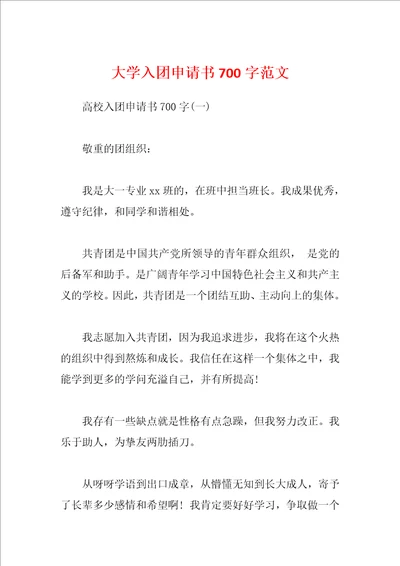 大学入团申请书700字范文

高校入团申请书700字(一)

敬重的团组织:

我是大一专业xx班的，在班中担当班长。我成果优秀，遵守纪律，和同学和谐相处。

共青团是中国共产党所领导的青年群众组织，　是党的后备军和助手。是广阔青年学习中国特色社会主义和共产主义的学校。因此，共青团是一个团结互助、主动向上的集体。

我志愿加入共青团，因为我追求进步，我将在这个火热的组织中得到熬炼和成长。我信任在这样一个集体之中，我能学到更多的学问充溢自己，并有所提高!

我存有一些缺点就是性格有点急躁，但我努力改正。我乐于助人，为挚友两肋插刀。

从呀呀学语到出口成章，从懵懂无知到长大成人，寄予了长辈多少感情和希望啊!我肯定要好好学习，争取做一个